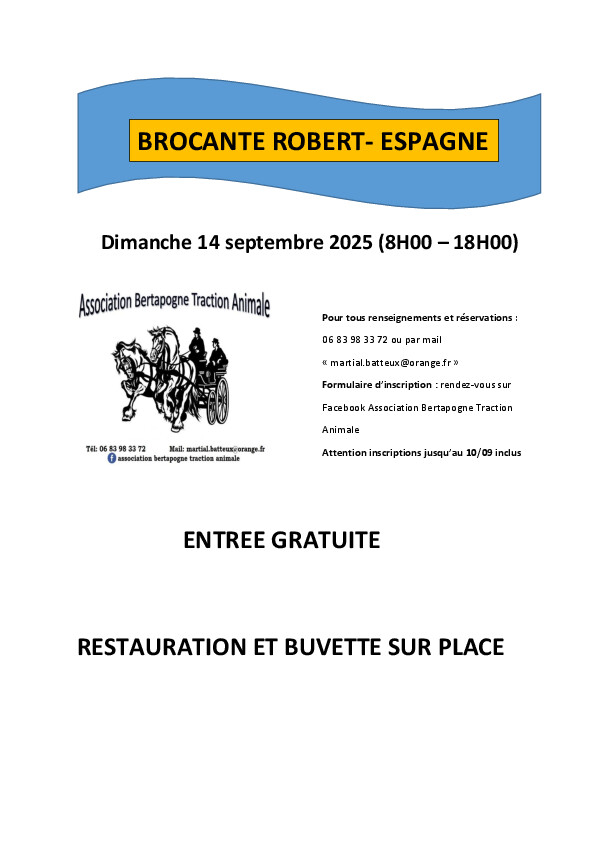 BROCANTE ROBERT- ESPAGNE

Dimanche 14 septembre 2025 (8H00 – 18H00)

Association Bertapogne Traction Animale

Tél: 06 83 98 33 72 Mail: martial.batteux@orange.fr
association bertapogne traction animale

Pour tous renseignements et réservations : 06 83 98 33 72 ou par mail « martial.batteux@orange.fr »
Formulaire d'inscription : rendez-vous sur Facebook Association Bertapogne Traction Animale
Attention inscriptions jusqu'au 10/09 inclus

ENTREE GRATUITE

RESTAURATION ET BUVETTE SUR PLACE